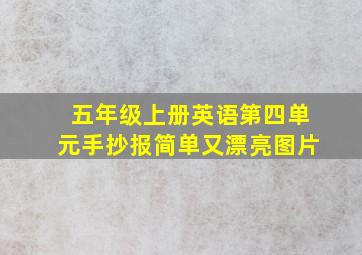 五年级上册英语第四单元手抄报简单又漂亮图片